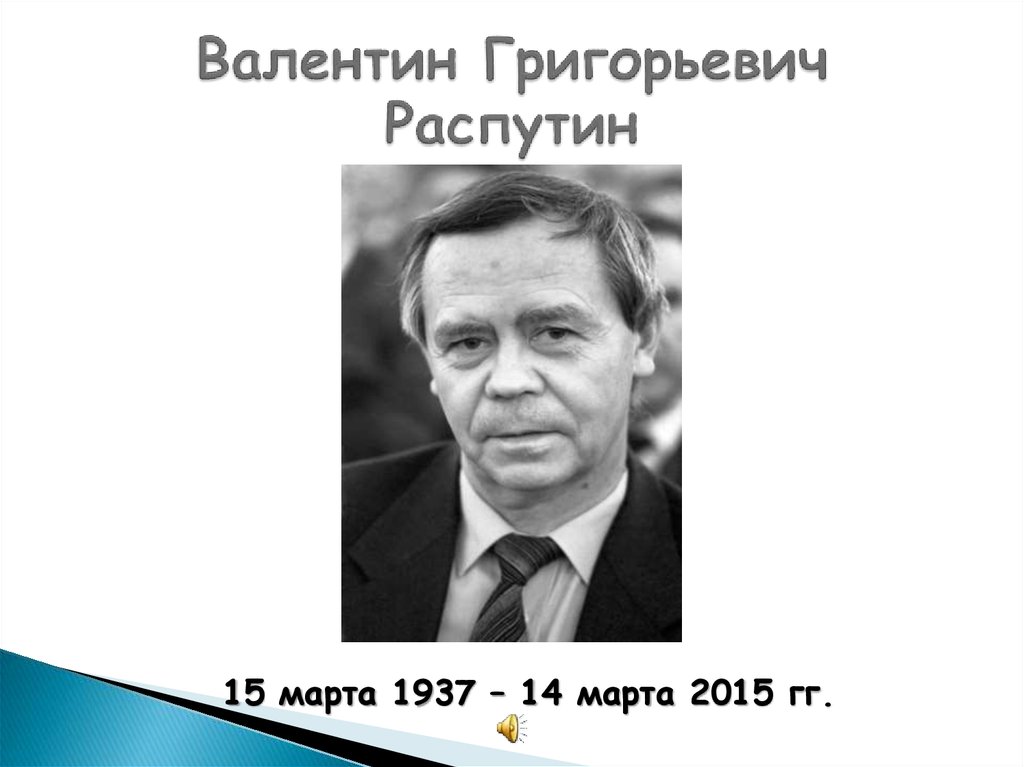 Валентин Григорьевич Распутин

15 марта 1937 – 14 марта 2015 гг.